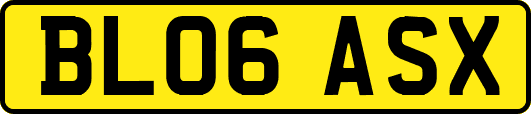 BL06 ASX